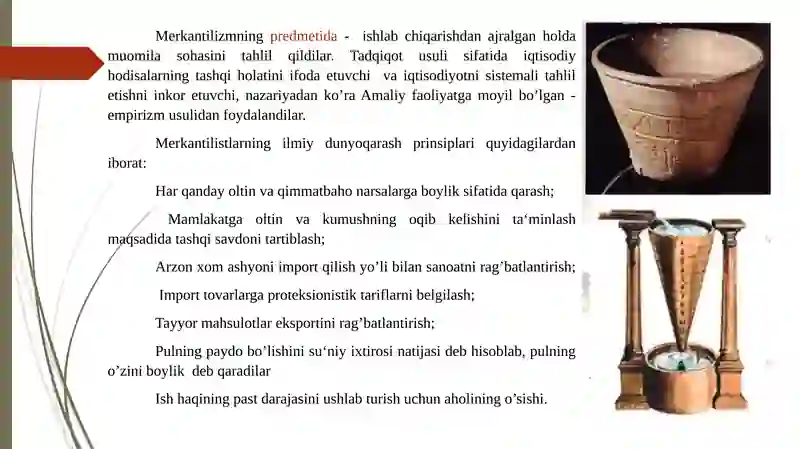 Merkantilizmning predmetida - ishlab chiqarishdan ajralgan holda muomila sohasini tahlil qildilar. Tadqiqot usuli sifatida iqtisodiy hodisalarning tashqi holatini ifoda etuvchi va iqtisodiyotni sistemali tahlil etishni inkor etuvchi, nazariyadan ko’ra Amaliy faoliyatga moyil bo’lgan - empirizm usulidan foydalandilar.

Merkantilistlarning ilmiy dunyoqarash prinsiplari quyidagilardan iborat:

Har qanday oltin va qimmatbaho narsalarga boylik sifatida qarash;

Mamlakatga oltin va kumushning oqib kelishini ta‘minlash maqsadida tashqi savdoni tartiblash;

Arzon xom ashyoni import qilish yo’li bilan sanoatni rag’batlantirish;

Import tovarlarga proteksionistik tariflarni belgilash;

Tayyor mahsulotlar eksportini rag’batlantirish;

Pulning paydo bo’lishini su‘niy ixtirosi natijasi deb hisoblab, pulning o’zini boylik deb qaradilar

Ish haqining past darajasini ushlab turish uchun aholining o’sishi.